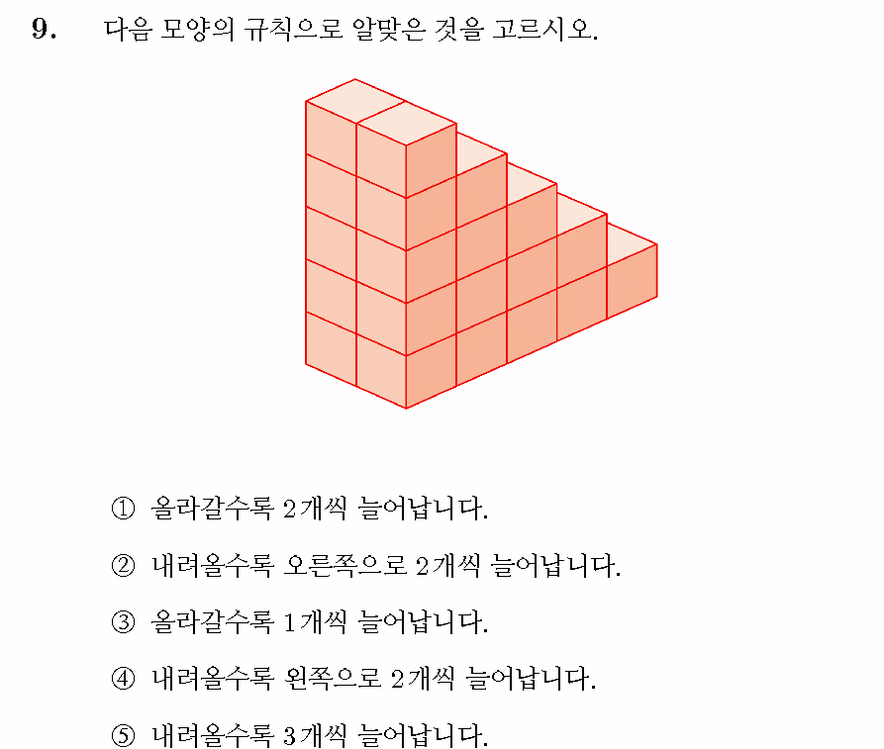 9. 다음 모양의 규칙으로 알맞은 것을 고르시오.

① 올라갈수록 2개씩 늘어납니다.

② 내려올수록 오른쪽으로 2개씩 늘어납니다.

③ 올라갈수록 1개씩 늘어납니다.

④ 내려올수록 왼쪽으로 2개씩 늘어납니다.

⑤ 내려올수록 3개씩 늘어납니다.